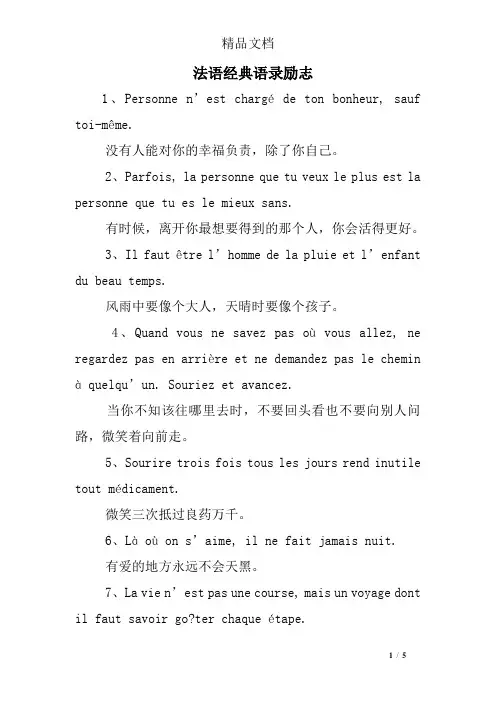 精品文档

法语经典语录励志

1、Personne n’est chargé de ton bonheur, sauf toi-même.

没有人能对你的幸福负责，除了你自己。

2、Parfois, la personne que tu veux le plus est la personne que tu es le mieux sans.

有时候，离开你最想要得到的那个人，你会活得更好。

3、Il faut être l’homme de la pluie et l’enfant du beau temps.

风雨中要像个大人，天晴时要像个孩子。

4、Quand vous ne savez pas où vous allez, ne regardez pas en arrière et ne demandez pas le chemin à quelqu’un. Souriez et avancez.

当你不知该往哪里去时，不要回头看也不要向别人问路，微笑着向前走。

5、Sourire trois fois tous les jours rend inutile tout médicament.

微笑三次抵过良药万千。

6、Là où on s’aime, il ne fait jamais nuit.

有爱的地方永远不会天黑。

7、La vie n’est pas une course, mais un voyage dont il faut savoir go?ter chaque étape.

1 / 5